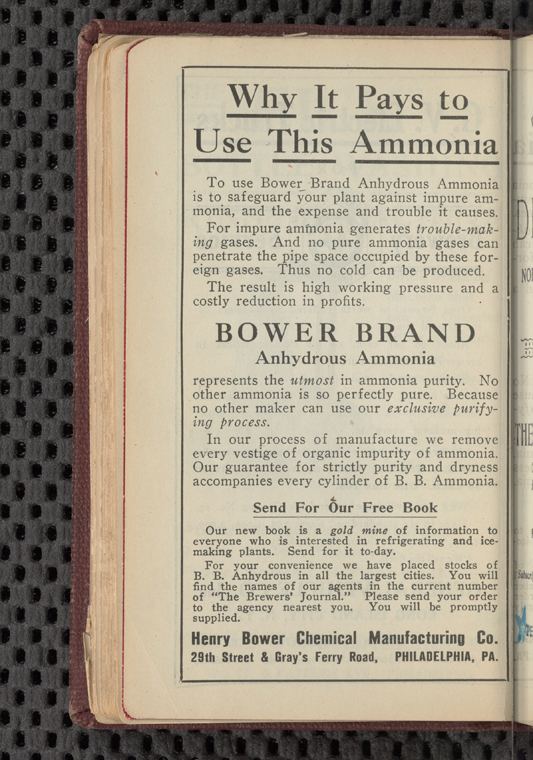 Why It Pays to Use This Ammonia

To use Bower Brand Anhydrous Ammonia is to safeguard your plant against impure ammonia, and the expense and trouble it causes.

For impure ammonia generates trouble-making gases. And no pure ammonia gases can penetrate the pipe space occupied by these foreign gases. Thus no cold can be produced.

The result is high working pressure and a costly reduction in profits.

BOWER BRAND

Anhydrous Ammonia

represents the utmost in ammonia purity. No other ammonia is so perfectly pure. Because no other maker can use our exclusive purifying process.

In our process of manufacture we remove every vestige of organic impurity of ammonia. Our guarantee for strictly purity and dryness accompanies every cylinder of B. B. Ammonia.

Send For Our Free Book

Our new book is a gold mine of information to everyone who is interested in refrigerating and ice-making plants. Send for it to-day.

For your convenience we have placed stocks of B. B. Anhydrous in all the largest cities. You will find the names of our agents in the current number of "The Brewers' Journal." Please send your order to the agency nearest you. You will be promptly supplied.

Henry Bower Chemical Manufacturing Co.
29th Street & Gray's Ferry Road, PHILADELPHIA, PA.